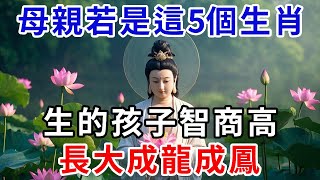 母親若是這5個生肖

生的孩子智商高
長大成龍成鳳